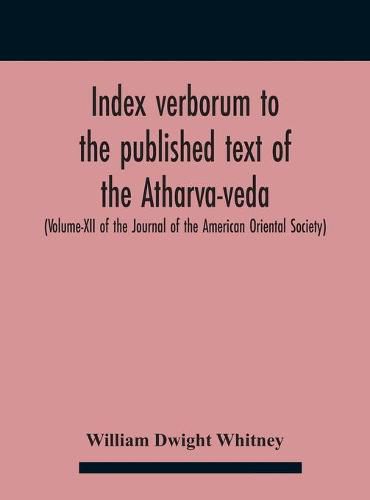 Index verborum to the published text of the Atharva-veda

(Volume-XII of the Journal of the American Oriental Society)

William Dwight Whitney